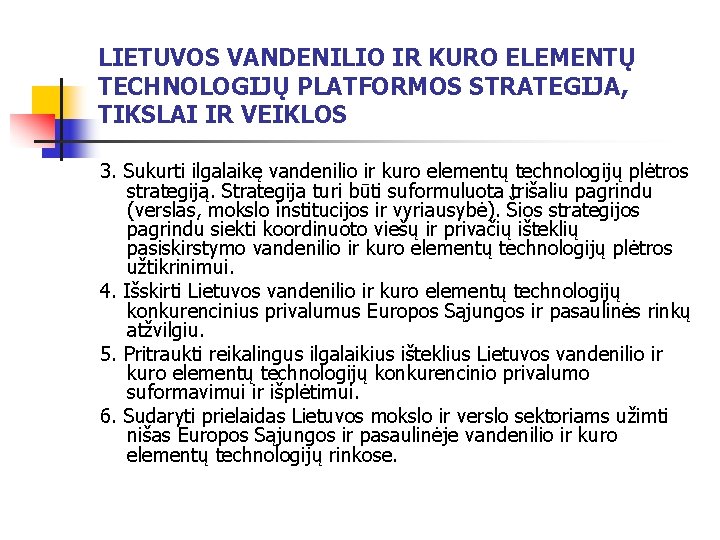 LIETUVOS VANDENILIO IR KURO ELEMENTŲ TECHNOLOGIJŲ PLATFORMOS STRATEGIJA, TIKSLAI IR VEIKLOS

3. Sukurti ilgalaikę vandenilio ir kuro elementų technologijų plėtros strategiją. Strategija turi būti suformuluota trišaliu pagrindu (verslas, mokslo institucijos ir vyriausybė). Šios strategijos pagrindu siekti koordinuoto viešų ir privačių išteklių pasiskirstymo vandenilio ir kuro elementų technologijų plėtros užtikrinimui.

4. Išskirti Lietuvos vandenilio ir kuro elementų technologijų konkurencinius privalumus Europos Sąjungos ir pasaulinės rinkų atžvilgiu.

5. Pritraukti reikalingus ilgalaikius išteklius Lietuvos vandenilio ir kuro elementų technologijų konkurencinio privalumo suformavimui ir išplėtimui.

6. Sudaryti prielaidas Lietuvos mokslo ir verslo sektoriams užimti nišas Europos Sąjungos ir pasaulinėje vandenilio ir kuro elementų technologijų rinkose.